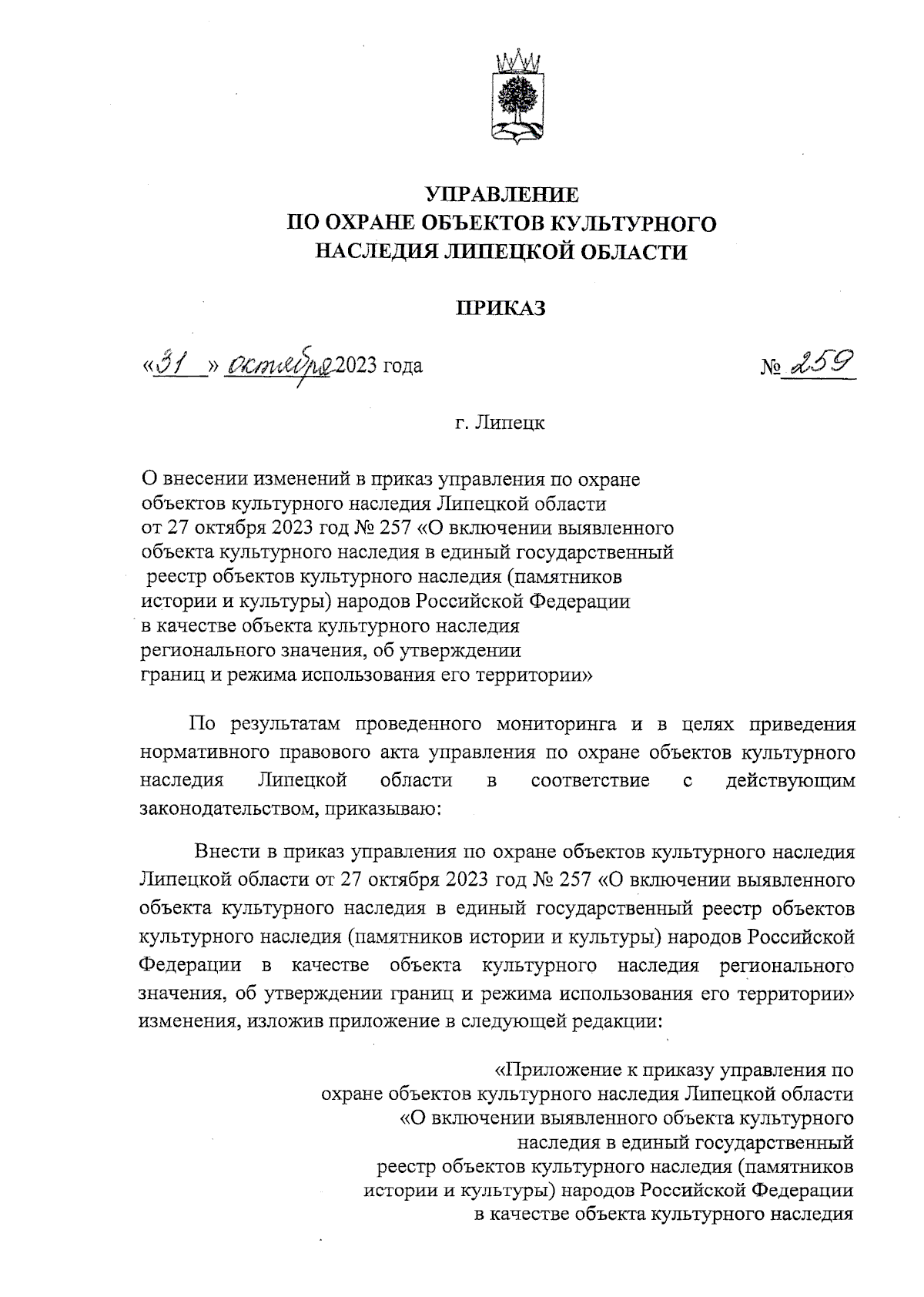 УПРАВЛЕНИЕ
ПО ОХРАНЕ ОБЪЕКТОВ КУЛЬТУРНОГО
НАСЛЕДИЯ ЛИПЕЦКОЙ ОБЛАСТИ

ПРИКАЗ

«31» октября 2023 года

№ 259

г. Липецк

О внесении изменений в приказ управления по охране объектов культурного наследия Липецкой области от 27 октября 2023 год № 257 «О включении выявленного объекта культурного наследия в единый государственный реестр объектов культурного наследия (памятников истории и культуры) народов Российской Федерации в качестве объекта культурного наследия регионального значения, об утверждении границ и режима использования его территории»

По результатам проведенного мониторинга и в целях приведения нормативного правового акта управления по охране объектов культурного наследия Липецкой области в соответствие с действующим законодательством, приказываю:

Внести в приказ управления по охране объектов культурного наследия Липецкой области от 27 октября 2023 год № 257 «О включении выявленного объекта культурного наследия в единый государственный реестр объектов культурного наследия (памятников истории и культуры) народов Российской Федерации в качестве объекта культурного наследия регионального значения, об утверждении границ и режима использования его территории» изменения, изложив приложение в следующей редакции:

«Приложение к приказу управления по охране объектов культурного наследия Липецкой области «О включении выявленного объекта культурного наследия в единый государственный реестр объектов культурного наследия (памятников истории и культуры) народов Российской Федерации в качестве объекта культурного наследия